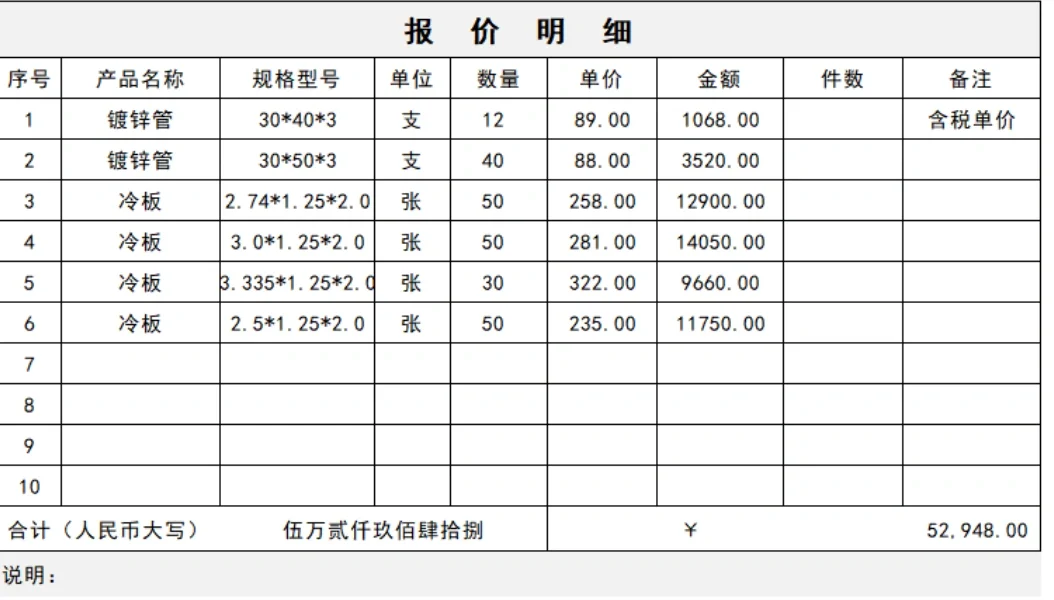 报 价 明 细

| 序号 | 产品名称 | 规格型号 | 单位 | 数量 | 单价 | 金额 | 件数 | 备注 |
|---|---|---|---|---|---|---|---|---|
| 1 | 镀锌管 | 30*40*3 | 支 | 12 | 89.00 | 1068.00 | | 含税单价 |
| 2 | 镀锌管 | 30*50*3 | 支 | 40 | 88.00 | 3520.00 | | |
| 3 | 冷板 | 2.74*1.25*2.0 | 张 | 50 | 258.00 | 12900.00 | | |
| 4 | 冷板 | 3.0*1.25*2.0 | 张 | 50 | 281.00 | 14050.00 | | |
| 5 | 冷板 | 3.335*1.25*2.0 | 张 | 30 | 322.00 | 9660.00 | | |
| 6 | 冷板 | 2.5*1.25*2.0 | 张 | 50 | 235.00 | 11750.00 | | |
| 7 | | | | | | | | |
| 8 | | | | | | | | |
| 9 | | | | | | | | |
| 10 | | | | | | | | |
| 合计（人民币大写） | 伍万贰仟玖佰肆拾捌 | | | | ¥ | | | 52,948.00 |

说明：